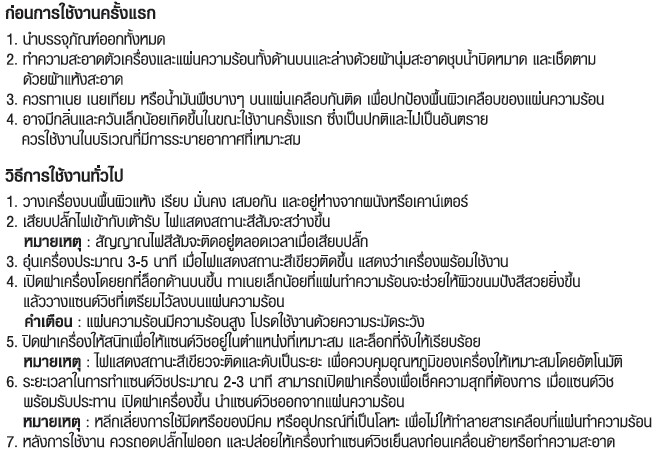 ก่อนการใช้งานครั้งแรก

1. นำบรรจุภัณฑ์ออกทั้งหมด
2. ทำความสะอาดตัวเครื่องและแผ่นความร้อนทั้งด้านบนและล่างด้วยผ้านุ่มสะอาดชุบน้ำบิดหมาด และเช็ดตามด้วยผ้าแห้งสะอาด
3. ควรทาเนย เนยเทียม หรือน้ำมันพืชบางๆ บนแผ่นเคลือบกันติด เพื่อปกป้องพื้นผิวเคลือบของแผ่นความร้อน
4. อาจมีกลิ่นและควันเล็กน้อยเกิดขึ้นในขณะใช้งานครั้งแรก ซึ่งเป็นปกติและไม่เป็นอันตราย ควรใช้งานในบริเวณที่มีการระบายอากาศที่เหมาะสม

วิธีการใช้งานทั่วไป

1. วางเครื่องบนพื้นผิวแห้ง เรียบ มั่นคง เสมอกัน และอยู่ห่างจากผนังหรือเคาน์เตอร์
2. เสียบปลั๊กไฟเข้ากับเต้ารับ ไฟแสดงสถานะสีส้มจะสว่างขึ้น
หมายเหตุ : สัญญาณไฟสีส้มจะติดอยู่ตลอดเวลาเมื่อเสียบปลั๊ก
3. อุ่นเครื่องประมาณ 3-5 นาที เมื่อไฟแสดงสถานะสีเขียวติดขึ้น แสดงว่าเครื่องพร้อมใช้งาน
4. เปิดฝาเครื่องโดยยกที่ล็อกด้านบนขึ้น ทาเนยเล็กน้อยที่แผ่นทำความร้อนจะช่วยให้ผิวขนมปังสีสวยยิ่งขึ้น แล้ววางแซนด์วิชที่เตรียมไว้ลงบนแผ่นความร้อน
คำเตือน : แผ่นความร้อนมีความร้อนสูง โปรดใช้งานด้วยความระมัดระวัง
5. ปิดฝาเครื่องให้สนิทเพื่อให้แซนด์วิชอยู่ในตำแหน่งที่เหมาะสม และล็อกที่จับให้เรียบร้อย
หมายเหตุ : ไฟแสดงสถานะสีเขียวจะติดและดับเป็นระยะ เพื่อควบคุมอุณหภูมิของเครื่องให้เหมาะสมโดยอัตโนมัติ
6. ระยะเวลาในการทำแซนด์วิชประมาณ 2-3 นาที สามารถเปิดฝาเครื่องเพื่อเช็คความสุกที่ต้องการ เมื่อแซนด์วิชพร้อมรับประทาน เปิดฝาเครื่องขึ้น นำแซนด์วิชออกจากแผ่นความร้อน
หมายเหตุ : หลีกเลี่ยงการใช้มีดหรือของมีคม หรืออุปกรณ์ที่เป็นโลหะ เพื่อไม่ให้ทำลายสารเคลือบที่แผ่นทำความร้อน
7. หลังการใช้งาน ควรถอดปลั๊กไฟออก และปล่อยให้เครื่องทำแซนด์วิชเย็นลงก่อนเคลื่อนย้ายหรือทำความสะอาด